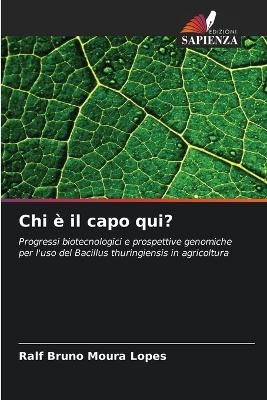 EDIZIONI
SAPIENZA

Chi è il capo qui?

Progressi biotecnologici e prospettive genomiche per l'uso del Bacillus thuringiensis in agricoltura

Ralf Bruno Moura Lopes